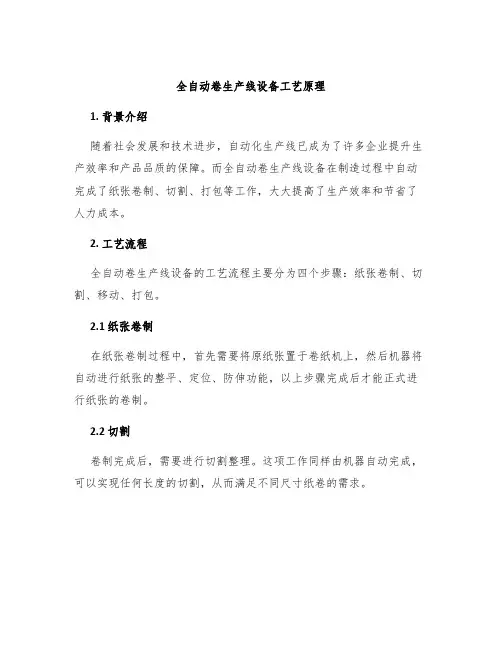 全自动卷生产线设备工艺原理

1. 背景介绍

随着社会发展和技术进步，自动化生产线已成为了许多企业提升生产效率和产品品质的保障。而全自动卷生产线设备在制造过程中自动完成了纸张卷制、切割、打包等工作，大大提高了生产效率和节省了人力成本。

2. 工艺流程

全自动卷生产线设备的工艺流程主要分为四个步骤：纸张卷制、切割、移动、打包。

2.1 纸张卷制

在纸张卷制过程中，首先需要将原纸张置于卷纸机上，然后机器将自动进行纸张的整平、定位、防伸功能，以上步骤完成后才能正式进行纸张的卷制。

2.2 切割

卷制完成后，需要进行切割整理。这项工作同样由机器自动完成，可以实现任何长度的切割，从而满足不同尺寸纸卷的需求。